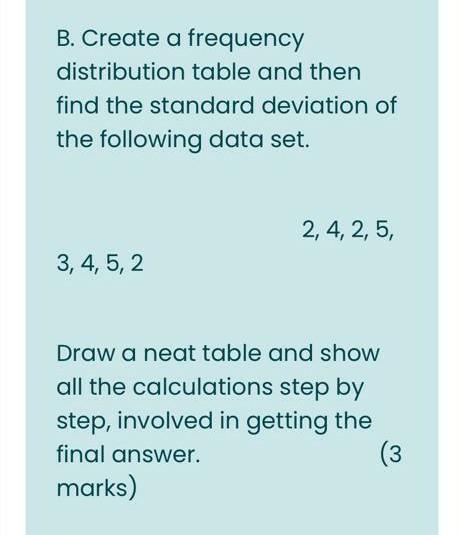 B. Create a frequency distribution table and then find the standard deviation of the following data set.

2, 4, 2, 5, 3, 4, 5, 2

Draw a neat table and show all the calculations step by step, involved in getting the final answer. (3 marks)